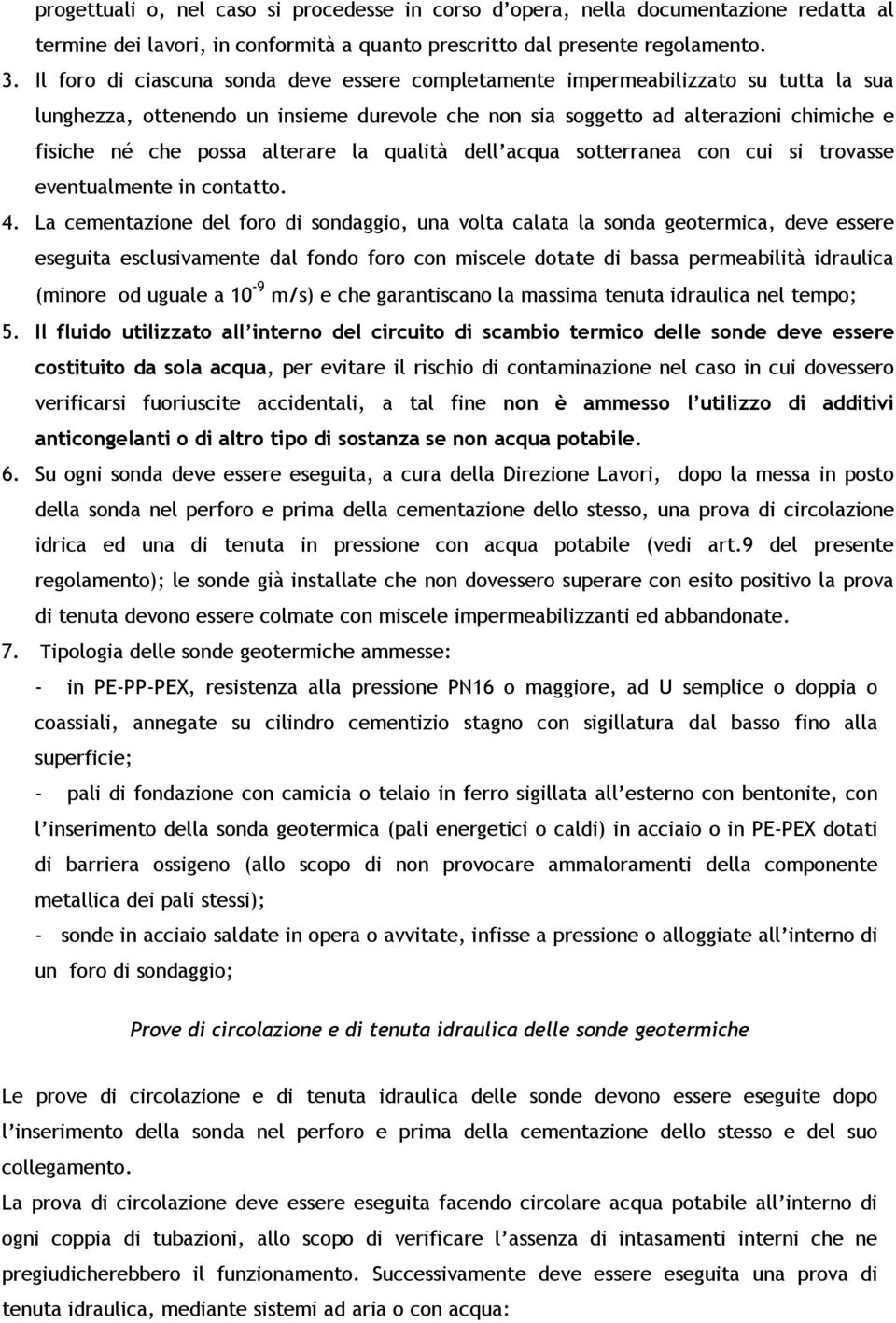 progettuali o, nel caso si procedesse in corso d'opera, nella documentazione redatta al termine dei lavori, in conformità a quanto prescritto dal presente regolamento.

3. Il foro di ciascuna sonda deve essere completamente impermeabilizzato su tutta la sua lunghezza, ottenendo un insieme durevole che non sia soggetto ad alterazioni chimiche e fisiche né che possa alterare la qualità dell'acqua sotterranea con cui si trovasse eventualmente in contatto.

4. La cementazione del foro di sondaggio, una volta calata la sonda geotermica, deve essere eseguita esclusivamente dal fondo foro con miscele dotate di bassa permeabilità idraulica (minore od uguale a $10^{-9}$ m/s) e che garantiscano la massima tenuta idraulica nel tempo;

5. Il fluido utilizzato all'interno del circuito di scambio termico delle sonde deve essere costituito da sola acqua, per evitare il rischio di contaminazione nel caso in cui dovessero verificarsi fuoriuscite accidentali, a tal fine non è ammesso l'utilizzo di additivi anticongelanti o di altro tipo di sostanza se non acqua potabile.

6. Su ogni sonda deve essere eseguita, a cura della Direzione Lavori, dopo la messa in posto della sonda nel perforo e prima della cementazione dello stesso, una prova di circolazione idrica ed una di tenuta in pressione con acqua potabile (vedi art.9 del presente regolamento); le sonde già installate che non dovessero superare con esito positivo la prova di tenuta devono essere colmate con miscele impermeabilizzanti ed abbandonate.

7. Tipologia delle sonde geotermiche ammesse:

- in PE-PP-PEX, resistenza alla pressione PN16 o maggiore, ad U semplice o doppia o coassiali, annegate su cilindro cementizio stagno con sigillatura dal basso fino alla superficie;

- pali di fondazione con camicia o telaio in ferro sigillata all'esterno con bentonite, con l'inserimento della sonda geotermica (pali energetici o caldi) in acciaio o in PE-PEX dotati di barriera ossigeno (allo scopo di non provocare ammaloramenti della componente metallica dei pali stessi);

- sonde in acciaio saldate in opera o avvitate, infisse a pressione o alloggiate all'interno di un foro di sondaggio;

Prove di circolazione e di tenuta idraulica delle sonde geotermiche

Le prove di circolazione e di tenuta idraulica delle sonde devono essere eseguite dopo l'inserimento della sonda nel perforo e prima della cementazione dello stesso e del suo collegamento.
La prova di circolazione deve essere eseguita facendo circolare acqua potabile all'interno di ogni coppia di tubazioni, allo scopo di verificare l'assenza di intasamenti interni che ne pregiudicherebbero il funzionamento. Successivamente deve essere eseguita una prova di tenuta idraulica, mediante sistemi ad aria o con acqua: